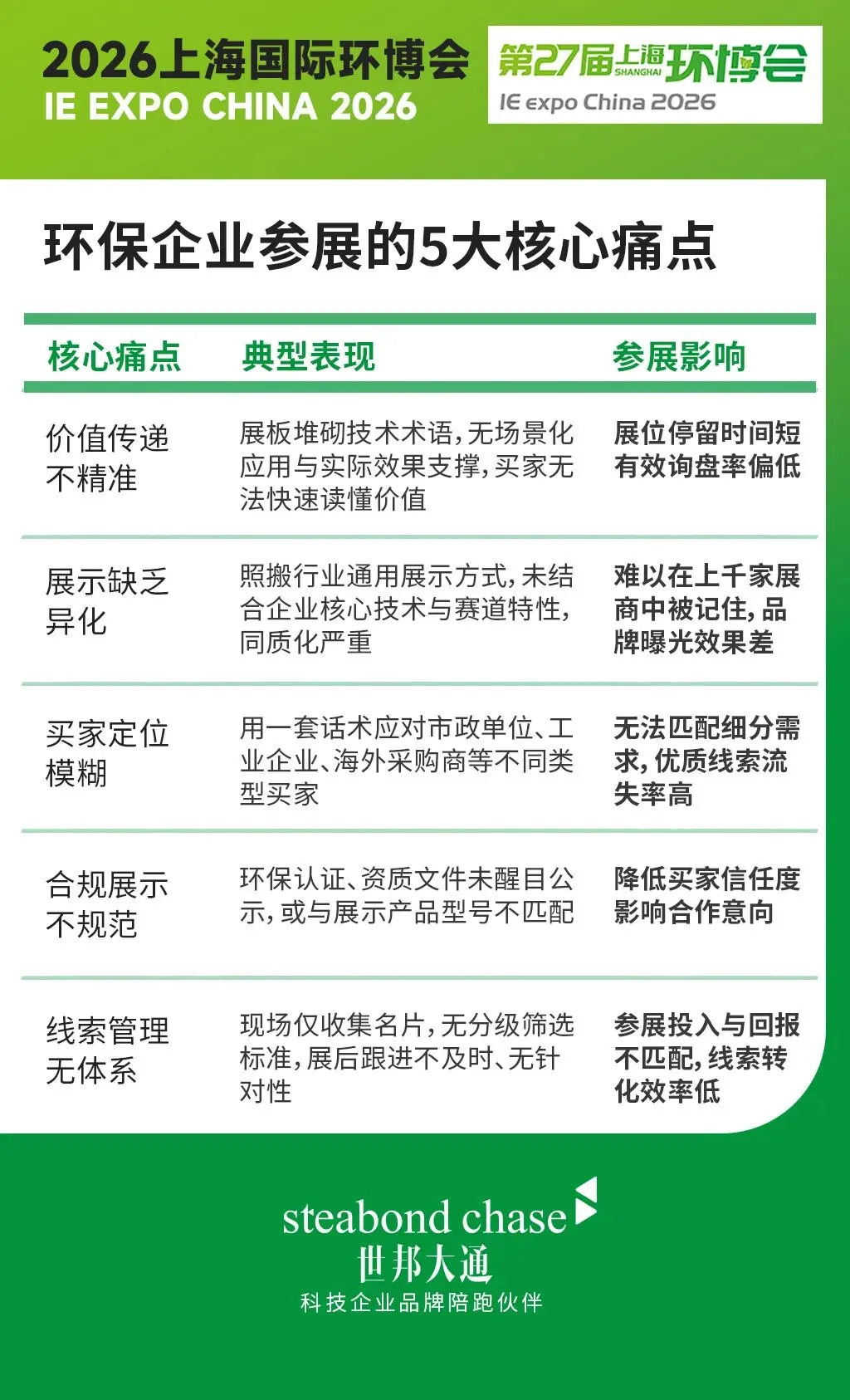 2026上海国际环博会
IE EXPO CHINA 2026

第27届上海 SHANGHAI 环博会
IE expo China 2026

环保企业参展的5大核心痛点

| 核心痛点 | 典型表现 | 参展影响 |
|---|---|---|
| 价值传递不精准 | 展板堆砌技术术语，无场景化应用与实际效果支撑，买家无法快速读懂价值 | 展位停留时间短有效询盘率偏低 |
| 展示缺乏异化 | 照搬行业通用展示方式，未结合企业核心技术与赛道特性，同质化严重 | 难以在上千家展商中被记住，品牌曝光效果差 |
| 买家定位模糊 | 用一套话术应对市政单位、工业企业、海外采购商等不同类型买家 | 无法匹配细分需求，优质线索流失率高 |
| 合规展示不规范 | 环保认证、资质文件未醒目公示，或与展示产品型号不匹配 | 降低买家信任度影响合作意向 |
| 线索管理无体系 | 现场仅收集名片，无分级筛选标准，展后跟进不及时、无针对性 | 参展投入与回报不匹配，线索转化效率低 |

steabond chase
世邦大通
科技企业品牌陪跑伙伴